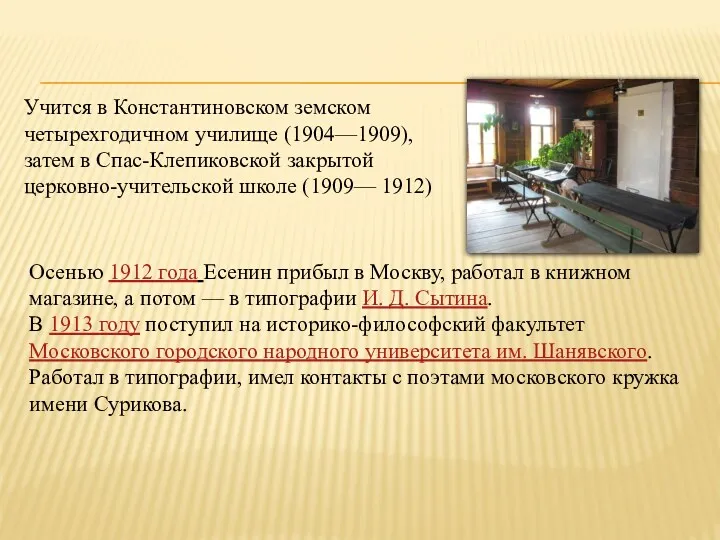 Учится в Константиновском земском четырехгодичном училище (1904—1909), затем в Спас-Клепиковской закрытой церковно-учительской школе (1909— 1912)

Осенью 1912 года Есенин прибыл в Москву, работал в книжном магазине, а потом — в типографии И. Д. Сытина.
В 1913 году поступил на историко-философский факультет Московского городского народного университета им. Шанявского.
Работал в типографии, имел контакты с поэтами московского кружка имени Сурикова.